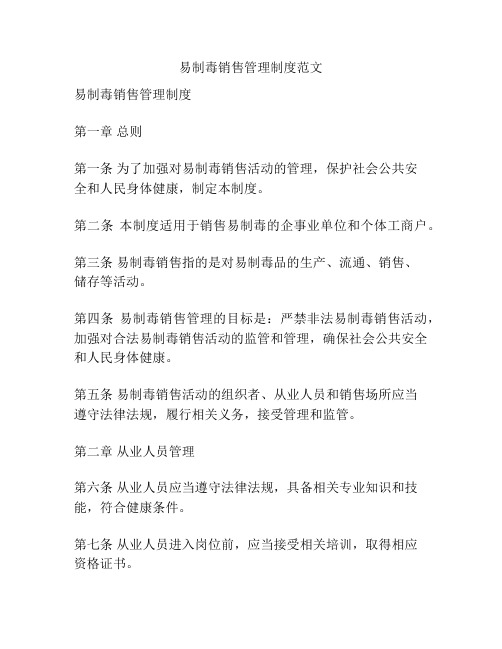 易制毒销售管理制度范文

易制毒销售管理制度

第一章 总则

第一条 为了加强对易制毒销售活动的管理，保护社会公共安全和人民身体健康，制定本制度。

第二条 本制度适用于销售易制毒的企事业单位和个体工商户。

第三条 易制毒销售指的是对易制毒品的生产、流通、销售、储存等活动。

第四条 易制毒销售管理的目标是：严禁非法易制毒销售活动，加强对合法易制毒销售活动的监管和管理，确保社会公共安全和人民身体健康。

第五条 易制毒销售活动的组织者、从业人员和销售场所应当遵守法律法规，履行相关义务，接受管理和监管。

第二章 从业人员管理

第六条 从业人员应当遵守法律法规，具备相关专业知识和技能，符合健康条件。

第七条 从业人员进入岗位前，应当接受相关培训，取得相应资格证书。